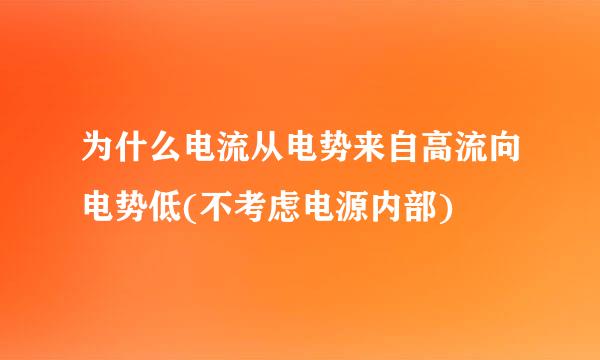 为什么电流从电势来自高流向电势低(不考虑电源内部)